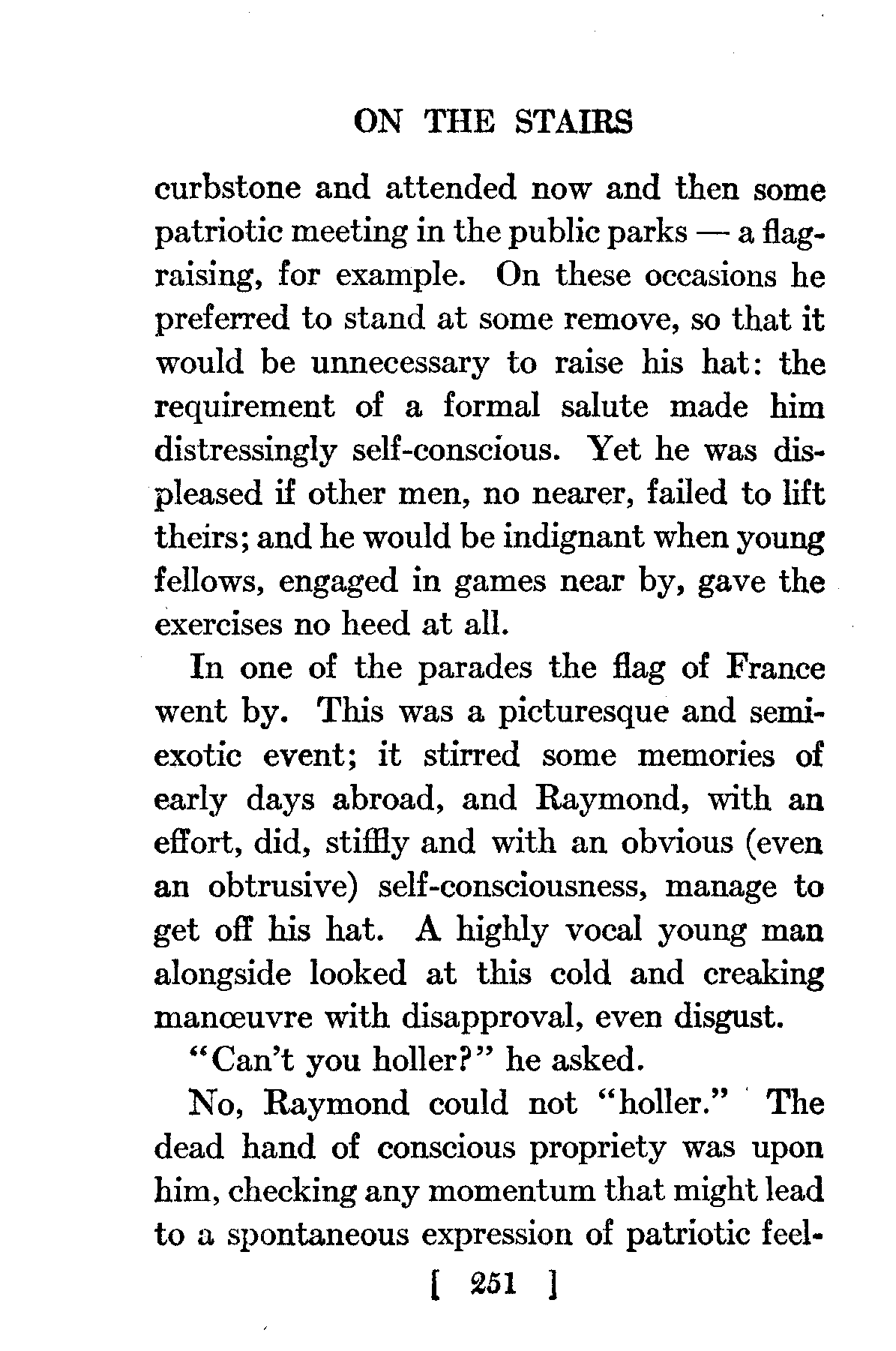 ON THE STAIRS

curbstone and attended now and then some patriotic meeting in the public parks — a flag-raising, for example. On these occasions he preferred to stand at some remove, so that it would be unnecessary to raise his hat: the requirement of a formal salute made him distressingly self-conscious. Yet he was displeased if other men, no nearer, failed to lift theirs; and he would be indignant when young fellows, engaged in games near by, gave the exercises no heed at all.

In one of the parades the flag of France went by. This was a picturesque and semi-exotic event; it stirred some memories of early days abroad, and Raymond, with an effort, did, stiffly and with an obvious (even an obtrusive) self-consciousness, manage to get off his hat. A highly vocal young man alongside looked at this cold and creaking manœuvre with disapproval, even disgust.

"Can't you holler?" he asked.

No, Raymond could not "holler." The dead hand of conscious propriety was upon him, checking any momentum that might lead to a spontaneous expression of patriotic feel-

[ 251 ]